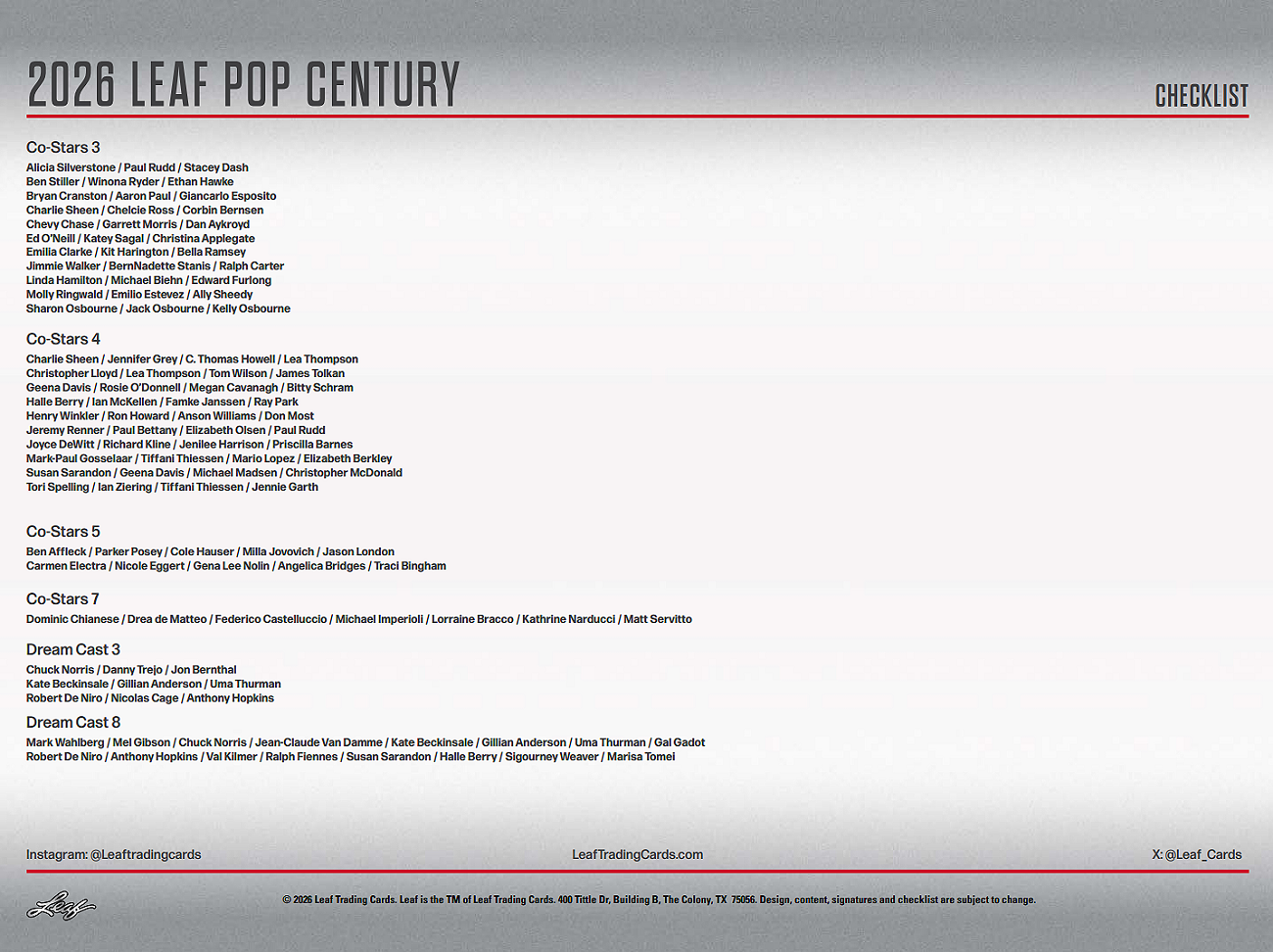 2026 LEAF POP CENTURY

CHECKLIST

Co-Stars 3

Alicia Silverstone / Paul Rudd / Stacey Dash
Ben Stiller / Winona Ryder / Ethan Hawke
Bryan Cranston / Aaron Paul / Giancarlo Esposito
Charlie Sheen / Chelcie Ross / Corbin Bernsen
Chevy Chase / Garrett Morris / Dan Aykroyd
Ed O'Neill / Katey Sagal / Christina Applegate
Emilia Clarke / Kit Harington / Bella Ramsey
Jimmie Walker / BernNadette Stanis / Ralph Carter
Linda Hamilton / Michael Biehn / Edward Furlong
Molly Ringwald / Emilio Estevez / Ally Sheedy
Sharon Osbourne / Jack Osbourne / Kelly Osbourne

Co-Stars 4

Charlie Sheen / Jennifer Grey / C. Thomas Howell / Lea Thompson
Christopher Lloyd / Lea Thompson / Tom Wilson / James Tolkan
Geena Davis / Rosie O'Donnell / Megan Cavanagh / Bitty Schram
Halle Berry / Ian McKellen / Famke Janssen / Ray Park
Henry Winkler / Ron Howard / Anson Williams / Don Most
Jeremy Renner / Paul Bettany / Elizabeth Olsen / Paul Rudd
Joyce DeWitt / Richard Kline / Jenilee Harrison / Priscilla Barnes
Mark-Paul Gosselaar / Tiffani Thiessen / Mario Lopez / Elizabeth Berkley
Susan Sarandon / Geena Davis / Michael Madsen / Christopher McDonald
Tori Spelling / Ian Ziering / Tiffani Thiessen / Jennie Garth

Co-Stars 5

Ben Affleck / Parker Posey / Cole Hauser / Milla Jovovich / Jason London
Carmen Electra / Nicole Eggert / Gena Lee Nolin / Angelica Bridges / Traci Bingham

Co-Stars 7

Dominic Chianese / Drea de Matteo / Federico Castelluccio / Michael Imperioli / Lorraine Bracco / Kathrine Narducci / Matt Servitto

Dream Cast 3

Chuck Norris / Danny Trejo / Jon Bernthal
Kate Beckinsale / Gillian Anderson / Uma Thurman
Robert De Niro / Nicolas Cage / Anthony Hopkins

Dream Cast 8

Mark Wahlberg / Mel Gibson / Chuck Norris / Jean-Claude Van Damme / Kate Beckinsale / Gillian Anderson / Uma Thurman / Gal Gadot
Robert De Niro / Anthony Hopkins / Val Kilmer / Ralph Fiennes / Susan Sarandon / Halle Berry / Sigourney Weaver / Marisa Tomei

Instagram: @Leaftradingcards

LeafTradingCards.com

X: @Leaf_Cards

Leaf

© 2026 Leaf Trading Cards. Leaf is the TM of Leaf Trading Cards. 400 Tittle Dr, Building B, The Colony, TX 75056. Design, content, signatures and checklist are subject to change.